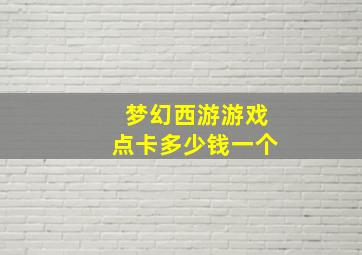 梦幻西游游戏
点卡多少钱一个